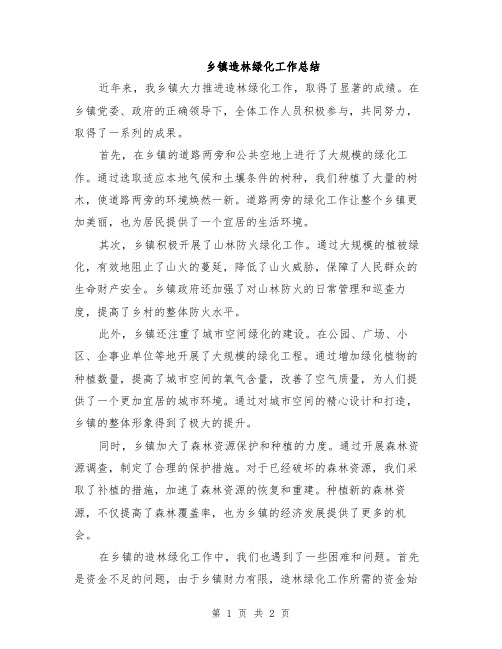 乡镇造林绿化工作总结

近年来，我乡镇大力推进造林绿化工作，取得了显著的成绩。在乡镇党委、政府的正确领导下，全体工作人员积极参与，共同努力，取得了一系列的成果。

首先，在乡镇的道路两旁和公共空地上进行了大规模的绿化工作。通过选取适应本地气候和土壤条件的树种，我们种植了大量的树木，使道路两旁的环境焕然一新。道路两旁的绿化工作让整个乡镇更加美丽，也为居民提供了一个宜居的生活环境。

其次，乡镇积极开展了山林防火绿化工作。通过大规模的植被绿化，有效地阻止了山火的蔓延，降低了山火威胁，保障了人民群众的生命财产安全。乡镇政府还加强了对山林防火的日常管理和巡查力度，提高了乡村的整体防火水平。

此外，乡镇还注重了城市空间绿化的建设。在公园、广场、小区、企事业单位等地开展了大规模的绿化工程。通过增加绿化植物的种植数量，提高了城市空间的氧气含量，改善了空气质量，为人们提供了一个更加宜居的城市环境。通过对城市空间的精心设计和打造，乡镇的整体形象得到了极大的提升。

同时，乡镇加大了森林资源保护和种植的力度。通过开展森林资源调查，制定了合理的保护措施。对于已经破坏的森林资源，我们采取了补植的措施，加速了森林资源的恢复和重建。种植新的森林资源，不仅提高了森林覆盖率，也为乡镇的经济发展提供了更多的机会。

在乡镇的造林绿化工作中，我们也遇到了一些困难和问题。首先是资金不足的问题，由于乡镇财力有限，造林绿化工作所需的资金始

第 1 页 共 2 页